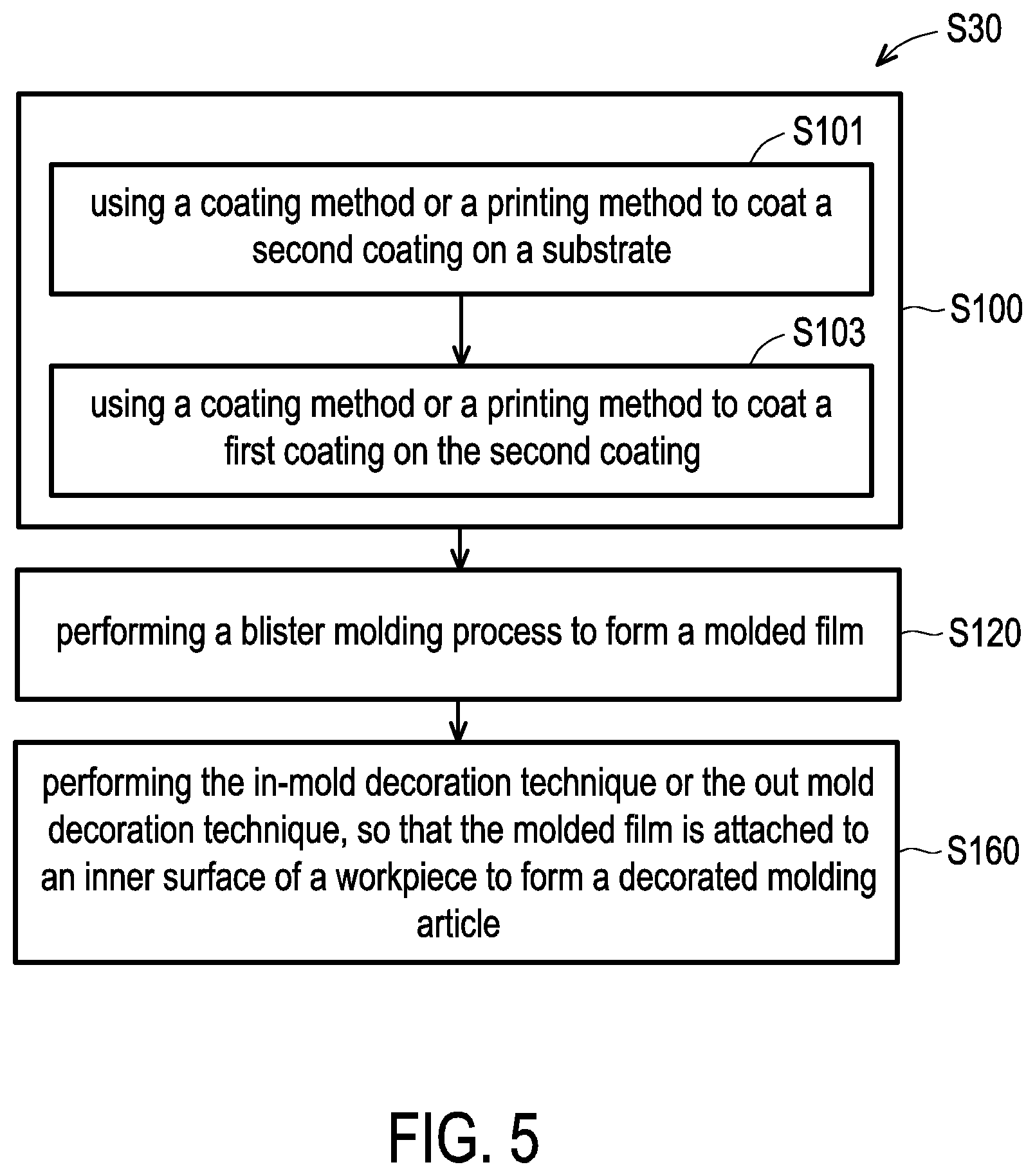 S30

S101

using a coating method or a printing method to coat a second coating on a substrate

S100

S103

using a coating method or a printing method to coat a first coating on the second coating

performing a blister molding process to form a molded film

S120

performing the in-mold decoration technique or the out mold decoration technique, so that the molded film is attached to an inner surface of a workpiece to form a decorated molding article

S160

FIG. 5